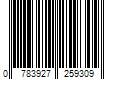 0 783927 259309